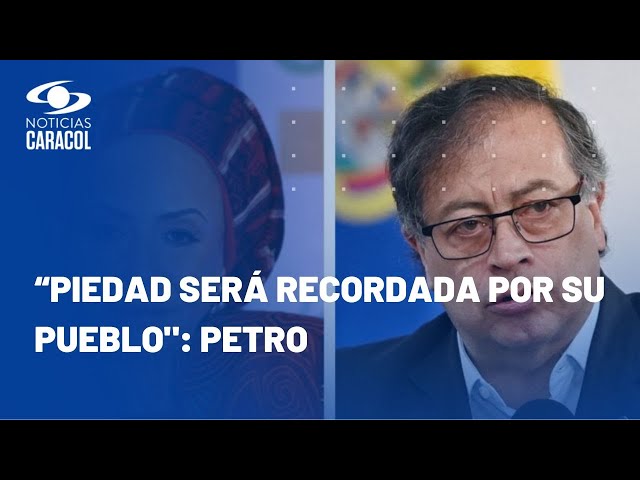 NOTICIAS
CARACOL

“PIEDAD SERÁ RECORDADA POR SU PUEBLO": PETRO